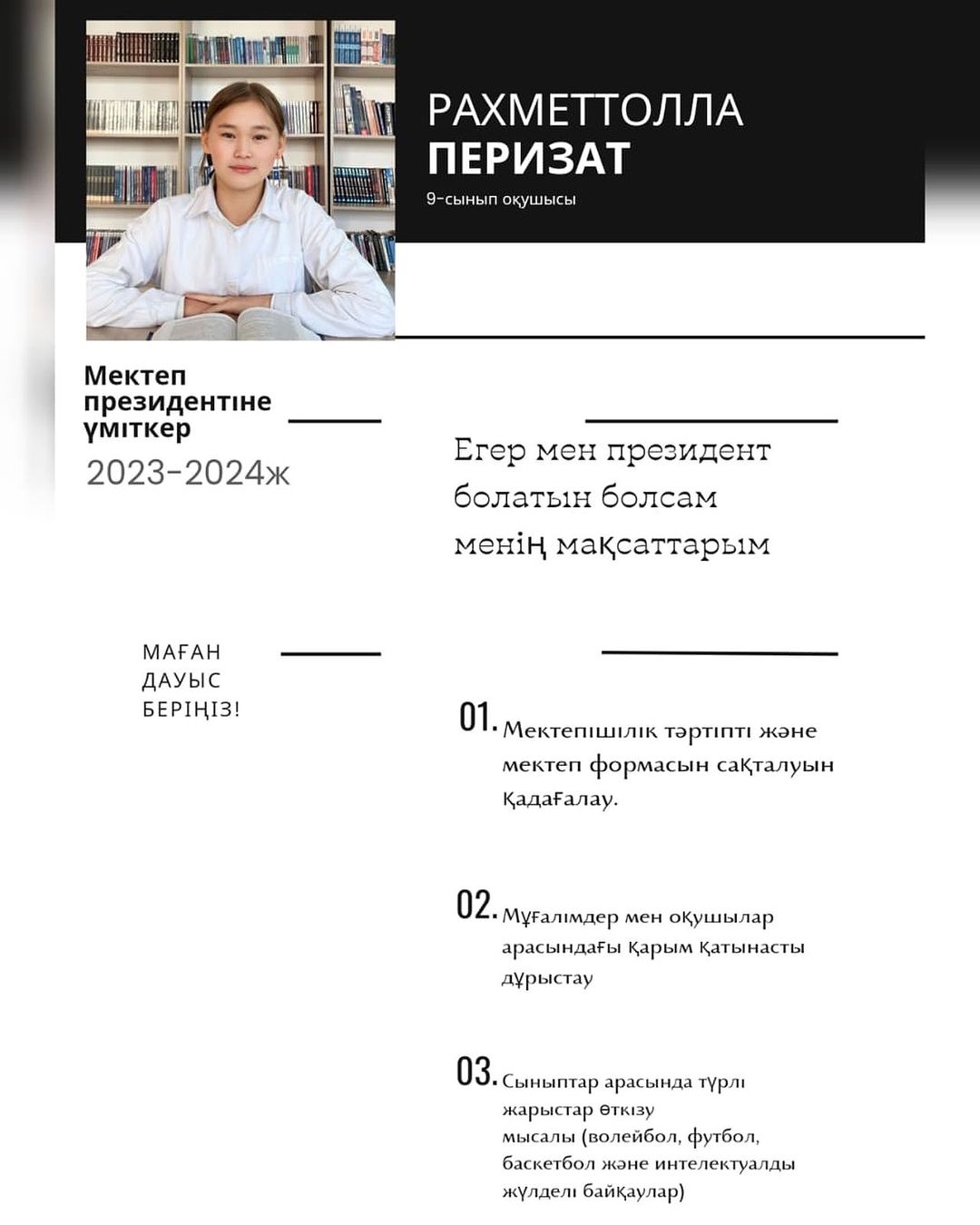 РАХМЕТТОЛЛА
ПЕРИЗАТ
9-сынып оқушысы

Мектеп президентіне үміткер
2023-2024ж

Егер мен президент болатын болсам менің мақсаттарым

МАҒАН ДАУЫС БЕРІҢІЗ!

01. Мектепішілік тәртіпті және мектеп формасын сақталуын қадағалау.

02. Мұғалімдер мен оқушылар арасындағы қарым қатынасты дұрыстау

03. Сыныптар арасында түрлі жарыстар өткізу
мысалы (волейбол, футбол, баскетбол және интелектуалды жүлделі байқаулар)